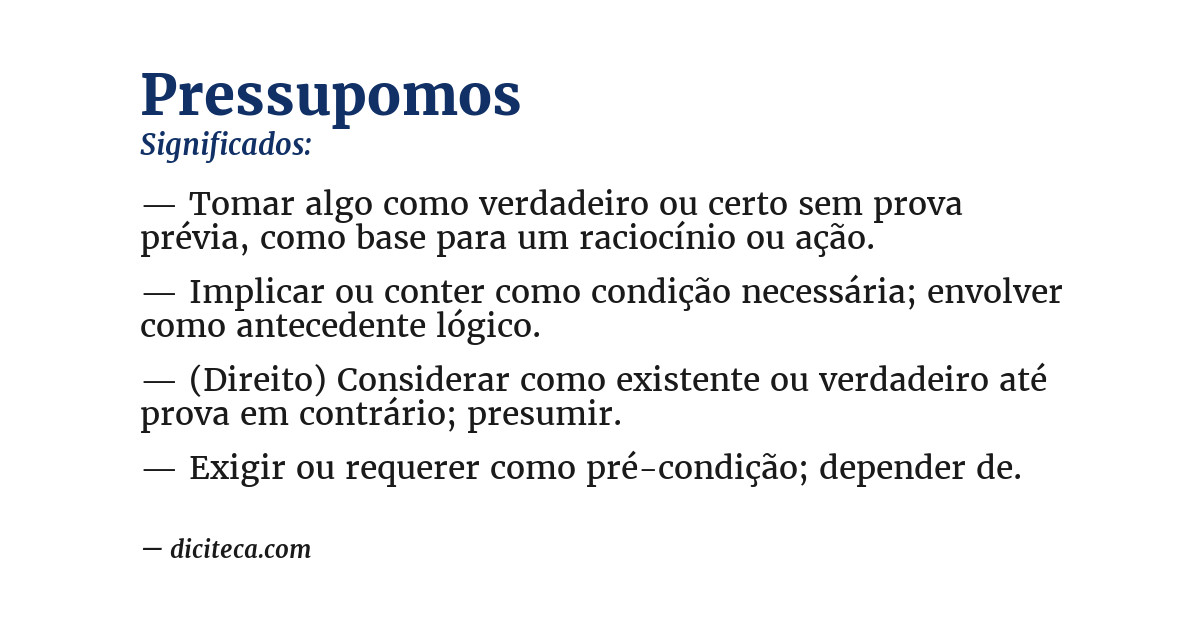 Pressupomos
Significados:

— Tomar algo como verdadeiro ou certo sem prova prévia, como base para um raciocínio ou ação.

— Implicar ou conter como condição necessária; envolver como antecedente lógico.

— (Direito) Considerar como existente ou verdadeiro até prova em contrário; presumir.

— Exigir ou requerer como pré-condição; depender de.

— diciteca.com